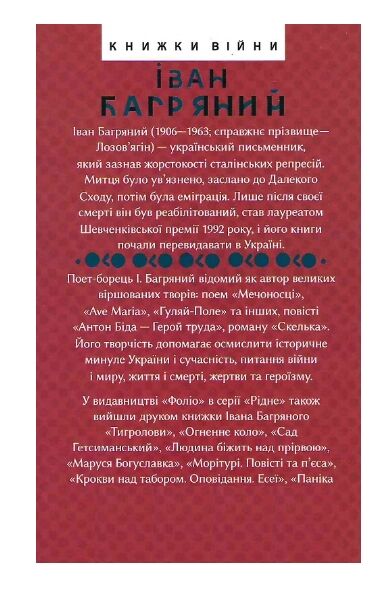 КНИЖКИ ВІЙНИ

ІВАН БАГРЯНИЙ

Іван Багряний (1906—1963; справжнє прізвище— Лозов'ягін) — український письменник, який зазнав жорстокості сталінських репресій. Митця було ув'язнено, заслано до Далекого Сходу, потім була еміграція. Лише після своєї смерті він був реабілітований, став лауреатом Шевченківської премії 1992 року, і його книги почали перевидавати в Україні.

Поет-борець І. Багряний відомий як автор великих віршованих творів: поем «Мечоносці», «Ave Maria», «Гуляй-Поле» та інших, повісті «Антон Біда — Герой труда», роману «Скелька». Його творчість допомагає осмислити історичне минуле України і сучасність, питання війни і миру, життя і смерті, жертви та героїзму.

У видавництві «Фоліо» в серії «Рідне» також вийшли друком книжки Івана Багряного «Тигролови», «Огненне коло», «Сад Гетсиманський», «Людина біжить над прірвою», «Маруся Богуславка», «Морітурі. Повісті та п'єса», «Крокви над табором. Оповідання. Есеї», «Паніка